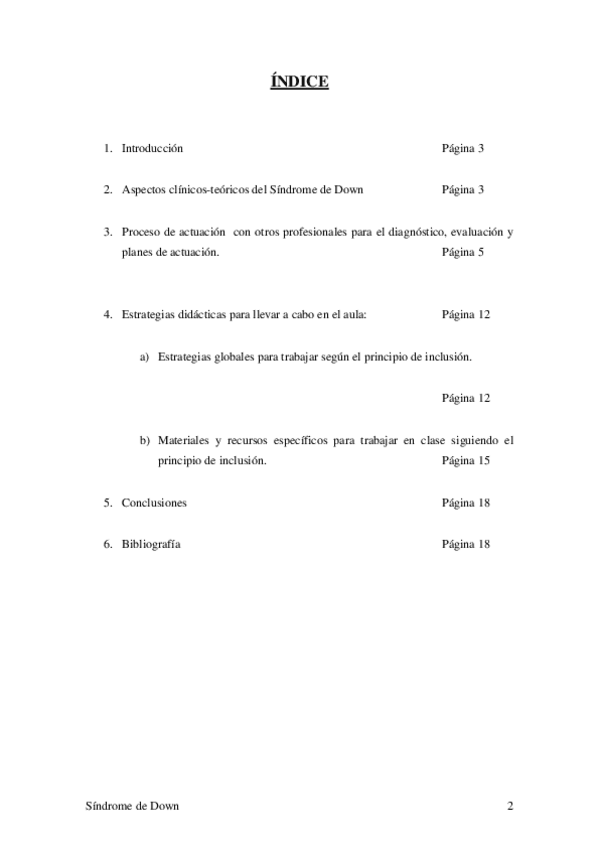 ÍNDICE

1. Introducción Página 3

2. Aspectos clínicos-teóricos del Síndrome de Down Página 3

3. Proceso de actuación con otros profesionales para el diagnóstico, evaluación y planes de actuación. Página 5

4. Estrategias didácticas para llevar a cabo en el aula: Página 12

a) Estrategias globales para trabajar según el principio de inclusión.

Página 12

b) Materiales y recursos específicos para trabajar en clase siguiendo el principio de inclusión. Página 15

5. Conclusiones Página 18

6. Bibliografía Página 18

Síndrome de Down 2